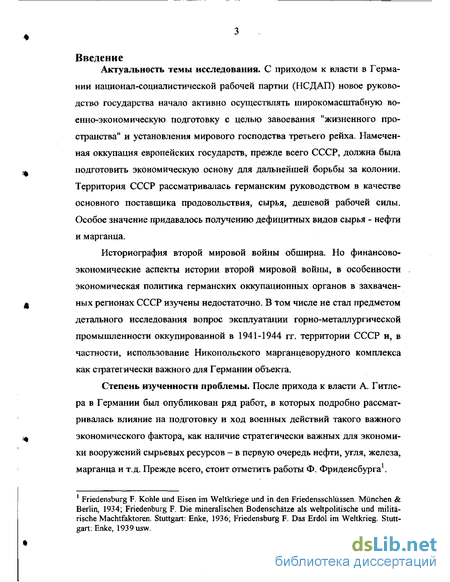 3

**Введение**

**Актуальность темы исследования.** С приходом к власти в Германии национал-социалистической рабочей партии (НСДАП) новое руководство государства начало активно осуществлять широкомасштабную военно-экономическую подготовку с целью завоевания "жизненного пространства" и установления мирового господства третьего рейха. Намеченная оккупация европейских государств, прежде всего СССР, должна была подготовить экономическую основу для дальнейшей борьбы за колонии. Территория СССР рассматривалась германским руководством в качестве основного поставщика продовольствия, сырья, дешевой рабочей силы. Особое значение придавалось получению дефицитных видов сырья - нефти и марганца.

Историография второй мировой войны обширна. Но финансово-экономические аспекты истории второй мировой войны, в особенности экономическая политика германских оккупационных органов в захваченных регионах СССР изучены недостаточно. В том числе не стал предметом детального исследования вопрос эксплуатации горно-металлургической промышленности оккупированной в 1941-1944 гг. территории СССР и, в частности, использование Никопольского марганцеворудного комплекса как стратегически важного для Германии объекта.

**Степень изученности проблемы.** После прихода к власти А. Гитлера в Германии был опубликован ряд работ, в которых подробно рассматривалась влияние на подготовку и ход военных действий такого важного экономического фактора, как наличие стратегически важных для экономики вооружений сырьевых ресурсов – в первую очередь нефти, угля, железа, марганца и т.д. Прежде всего, стоит отметить работы Ф. Фриденсбурга$^1$.

$^1$ Friedensburg F. Kohle und Eisen im Weltkriege und in den Friedensschlüssen. München & Berlin, 1934; Friedenburg F. Die mineralischen Bodenschätze als weltpolitische und militärische Machtfaktoren. Stuttgart: Enke, 1936; Friedensburg F. Das Erdöl im Weltkrieg. Stuttgart: Enke, 1939 usw.

dsLib.net
библиотека диссертаций